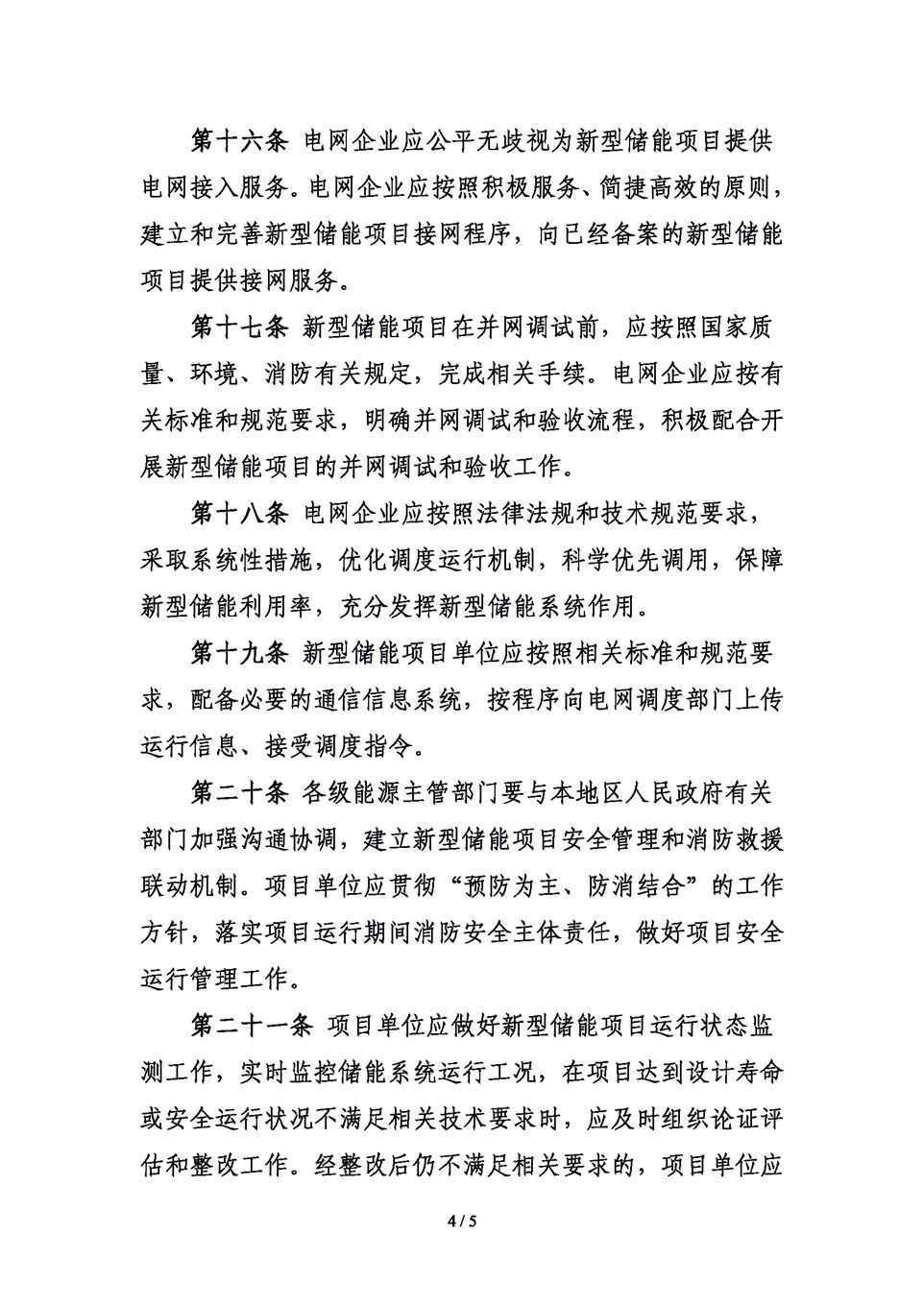 第十六条 电网企业应公平无歧视为新型储能项目提供电网接入服务。电网企业应按照积极服务、简捷高效的原则，建立和完善新型储能项目接网程序，向已经备案的新型储能项目提供接网服务。

第十七条 新型储能项目在并网调试前，应按照国家质量、环境、消防有关规定，完成相关手续。电网企业应按有关标准和规范要求，明确并网调试和验收流程，积极配合开展新型储能项目的并网调试和验收工作。

第十八条 电网企业应按照法律法规和技术规范要求，采取系统性措施，优化调度运行机制，科学优先调用，保障新型储能利用率，充分发挥新型储能系统作用。

第十九条 新型储能项目单位应按照相关标准和规范要求，配备必要的通信信息系统，按程序向电网调度部门上传运行信息、接受调度指令。

第二十条 各级能源主管部门要与本地区人民政府有关部门加强沟通协调，建立新型储能项目安全管理和消防救援联动机制。项目单位应贯彻“预防为主、防消结合”的工作方针，落实项目运行期间消防安全主体责任，做好项目安全运行管理工作。

第二十一条 项目单位应做好新型储能项目运行状态监测工作，实时监控储能系统运行工况，在项目达到设计寿命或安全运行状况不满足相关技术要求时，应及时组织论证评估和整改工作。经整改后仍不满足相关要求的，项目单位应

4 / 5